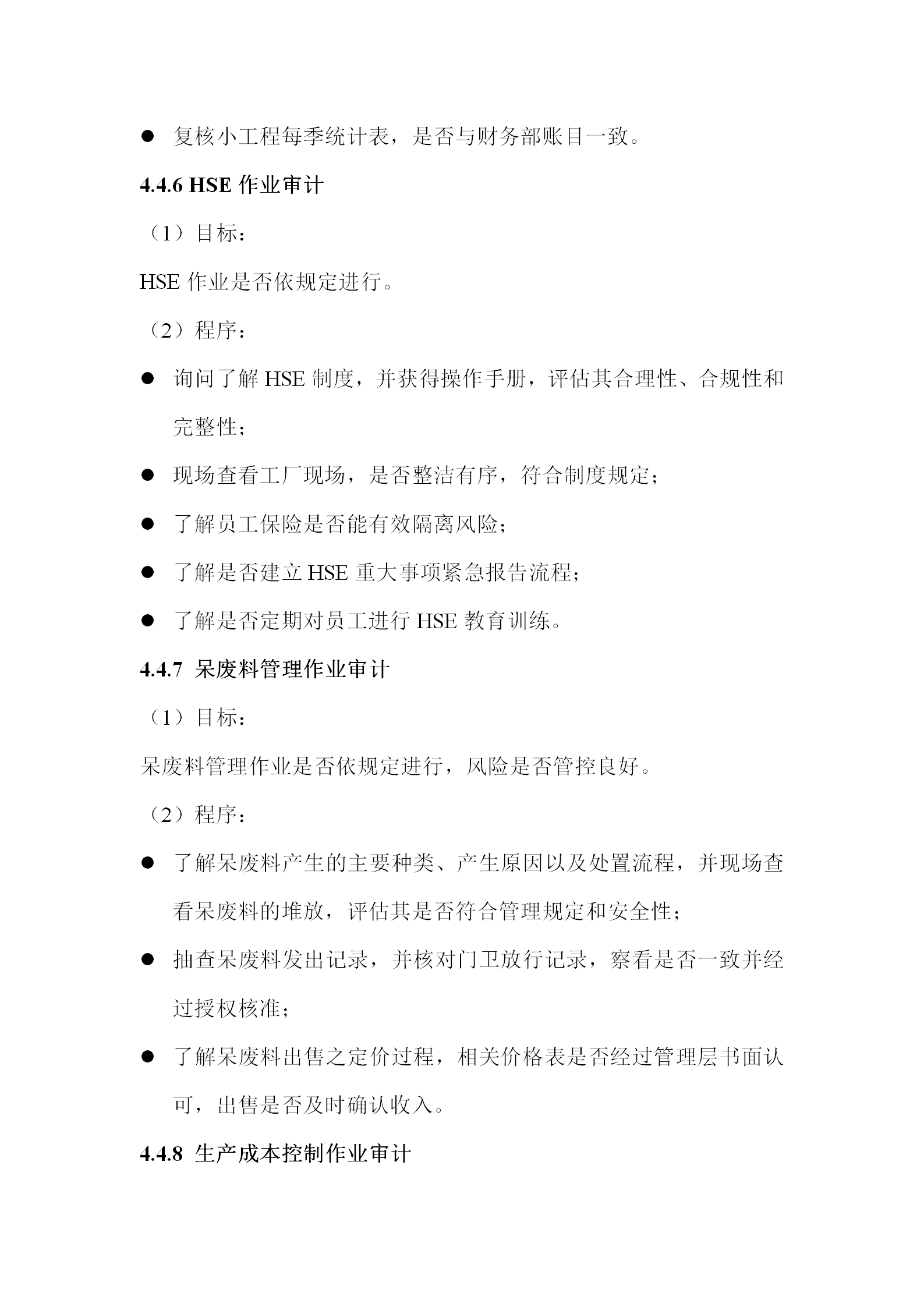 ● 复核小工程每季统计表，是否与财务部账目一致。

4.4.6 HSE 作业审计

（1）目标：

HSE 作业是否依规定进行。

（2）程序：

● 询问了解 HSE 制度，并获得操作手册，评估其合理性、合规性和完整性；

● 现场查看工厂现场，是否整洁有序，符合制度规定；

● 了解员工保险是否能有效隔离风险；

● 了解是否建立 HSE 重大事项紧急报告流程；

● 了解是否定期对员工进行 HSE 教育训练。

4.4.7 呆废料管理作业审计

（1）目标：

呆废料管理作业是否依规定进行，风险是否管控良好。

（2）程序：

● 了解呆废料产生的主要种类、产生原因以及处置流程，并现场查看呆废料的堆放，评估其是否符合管理规定和安全性；

● 抽查呆废料发出记录，并核对门卫放行记录，察看是否一致并经过授权核准；

● 了解呆废料出售之定价过程，相关价格表是否经过管理层书面认可，出售是否及时确认收入。

4.4.8 生产成本控制作业审计